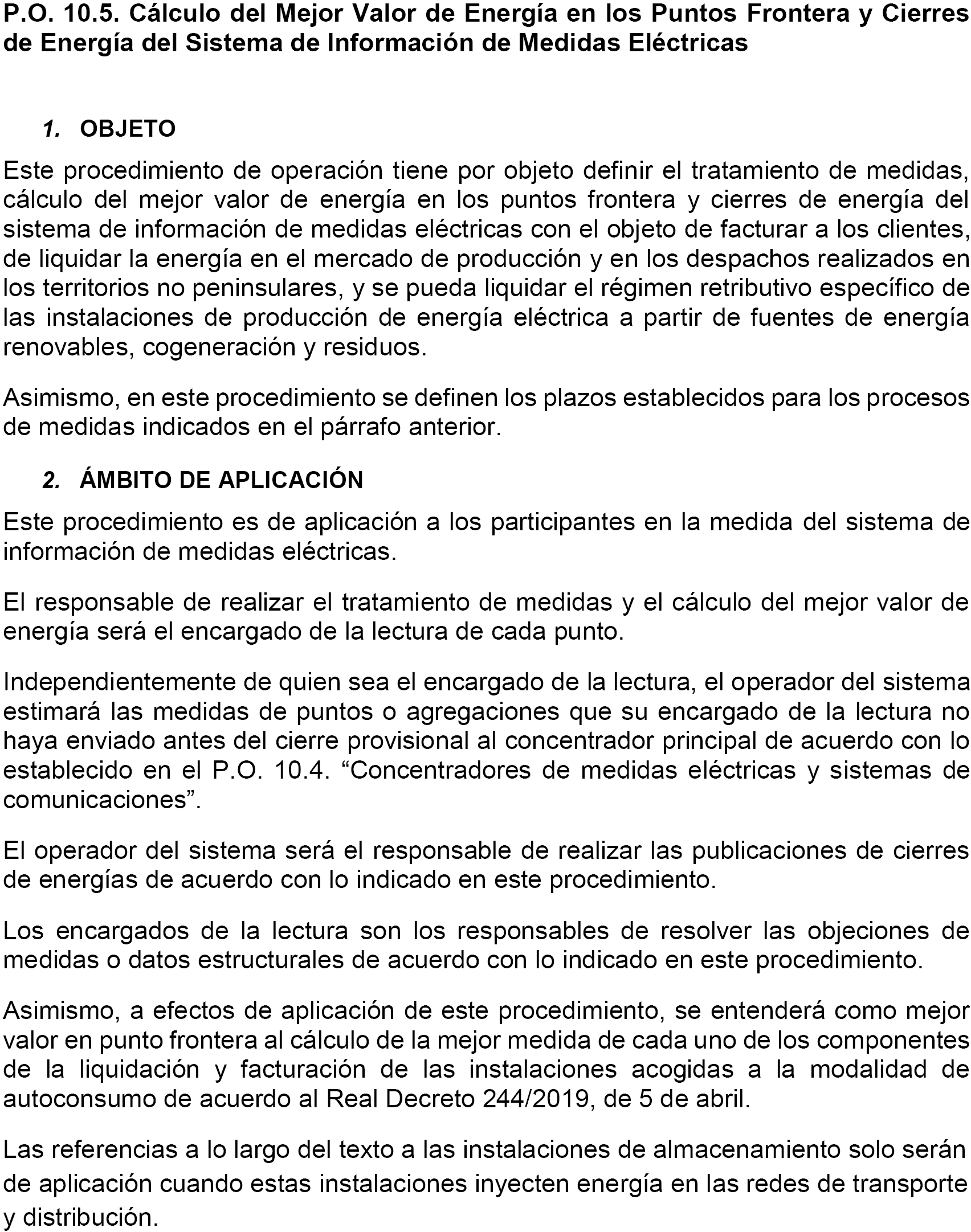 P.O. 10.5. Cálculo del Mejor Valor de Energía en los Puntos Frontera y Cierres de Energía del Sistema de Información de Medidas Eléctricas

1. OBJETO

Este procedimiento de operación tiene por objeto definir el tratamiento de medidas, cálculo del mejor valor de energía en los puntos frontera y cierres de energía del sistema de información de medidas eléctricas con el objeto de facturar a los clientes, de liquidar la energía en el mercado de producción y en los despachos realizados en los territorios no peninsulares, y se pueda liquidar el régimen retributivo específico de las instalaciones de producción de energía eléctrica a partir de fuentes de energía renovables, cogeneración y residuos.

Asimismo, en este procedimiento se definen los plazos establecidos para los procesos de medidas indicados en el párrafo anterior.

2. ÁMBITO DE APLICACIÓN

Este procedimiento es de aplicación a los participantes en la medida del sistema de información de medidas eléctricas.

El responsable de realizar el tratamiento de medidas y el cálculo del mejor valor de energía será el encargado de la lectura de cada punto.

Independientemente de quien sea el encargado de la lectura, el operador del sistema estimará las medidas de puntos o agregaciones que su encargado de la lectura no haya enviado antes del cierre provisional al concentrador principal de acuerdo con lo establecido en el P.O. 10.4. “Concentradores de medidas eléctricas y sistemas de comunicaciones”.

El operador del sistema será el responsable de realizar las publicaciones de cierres de energías de acuerdo con lo indicado en este procedimiento.

Los encargados de la lectura son los responsables de resolver las objeciones de medidas o datos estructurales de acuerdo con lo indicado en este procedimiento.

Asimismo, a efectos de aplicación de este procedimiento, se entenderá como mejor valor en punto frontera al cálculo de la mejor medida de cada uno de los componentes de la liquidación y facturación de las instalaciones acogidas a la modalidad de autoconsumo de acuerdo al Real Decreto 244/2019, de 5 de abril.

Las referencias a lo largo del texto a las instalaciones de almacenamiento solo serán de aplicación cuando estas instalaciones inyecten energía en las redes de transporte y distribución.